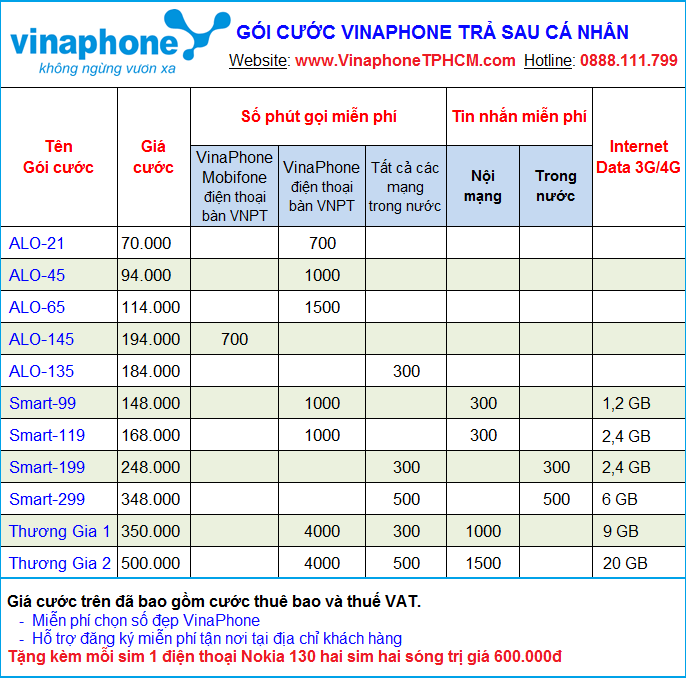 vinaphone
không ngừng vươn xa

GÓI CƯỚC VINAPHONE TRẢ SAU CÁ NHÂN

Website: www.VinaphoneTPHCM.com Hotline: 0888.111.799

| Tên Gói cước | Giá cước | Số phút gọi miễn phí: VinaPhone Mobifone điện thoại bàn VNPT | Số phút gọi miễn phí: VinaPhone điện thoại bàn VNPT | Số phút gọi miễn phí: Tất cả các mạng trong nước | Tin nhắn miễn phí: Nội mạng | Tin nhắn miễn phí: Trong nước | Internet Data 3G/4G |
|---|---|---|---|---|---|---|---|
| ALO-21 | 70.000 | | 700 | | | | |
| ALO-45 | 94.000 | | 1000 | | | | |
| ALO-65 | 114.000 | | 1500 | | | | |
| ALO-145 | 194.000 | 700 | | | | | |
| ALO-135 | 184.000 | | | 300 | | | |
| Smart-99 | 148.000 | | 1000 | | 300 | | 1,2 GB |
| Smart-119 | 168.000 | | 1000 | | 300 | | 2,4 GB |
| Smart-199 | 248.000 | | | 300 | | 300 | 2,4 GB |
| Smart-299 | 348.000 | | | 500 | | 500 | 6 GB |
| Thương Gia 1 | 350.000 | | 4000 | 300 | 1000 | | 9 GB |
| Thương Gia 2 | 500.000 | | 4000 | 500 | 1500 | | 20 GB |

Giá cước trên đã bao gồm cước thuê bao và thuế VAT.
- Miễn phí chọn số đẹp VinaPhone
- Hỗ trợ đăng ký miễn phí tận nơi tại địa chỉ khách hàng
Tặng kèm mỗi sim 1 điện thoại Nokia 130 hai sim hai sóng trị giá 600.000đ